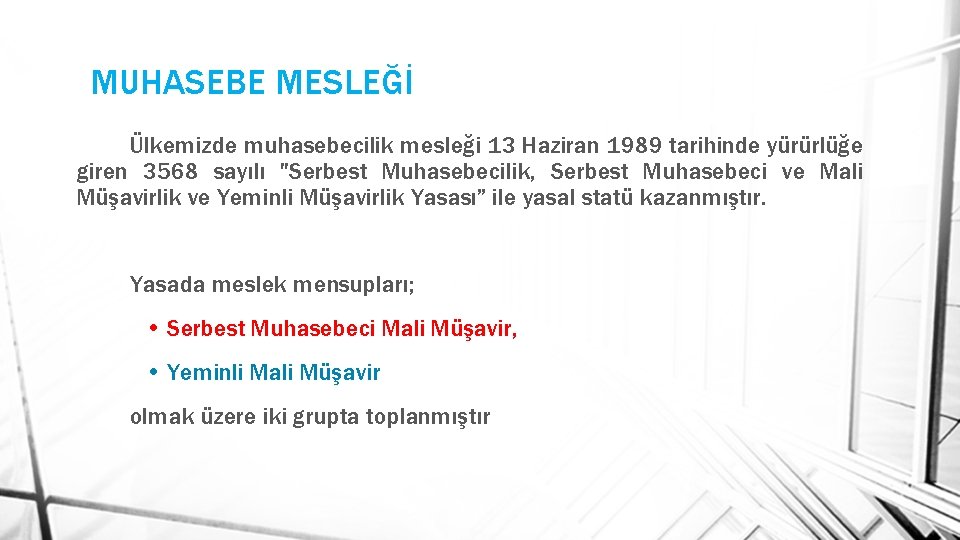 MUHASEBE MESLEĞİ

Ülkemizde muhasebecilik mesleği 13 Haziran 1989 tarihinde yürürlüğe giren 3568 sayılı "Serbest Muhasebecilik, Serbest Muhasebeci ve Mali Müşavirlik ve Yeminli Müşavirlik Yasası” ile yasal statü kazanmıştır.

Yasada meslek mensupları;

• Serbest Muhasebeci Mali Müşavir,

• Yeminli Mali Müşavir

olmak üzere iki grupta toplanmıştır